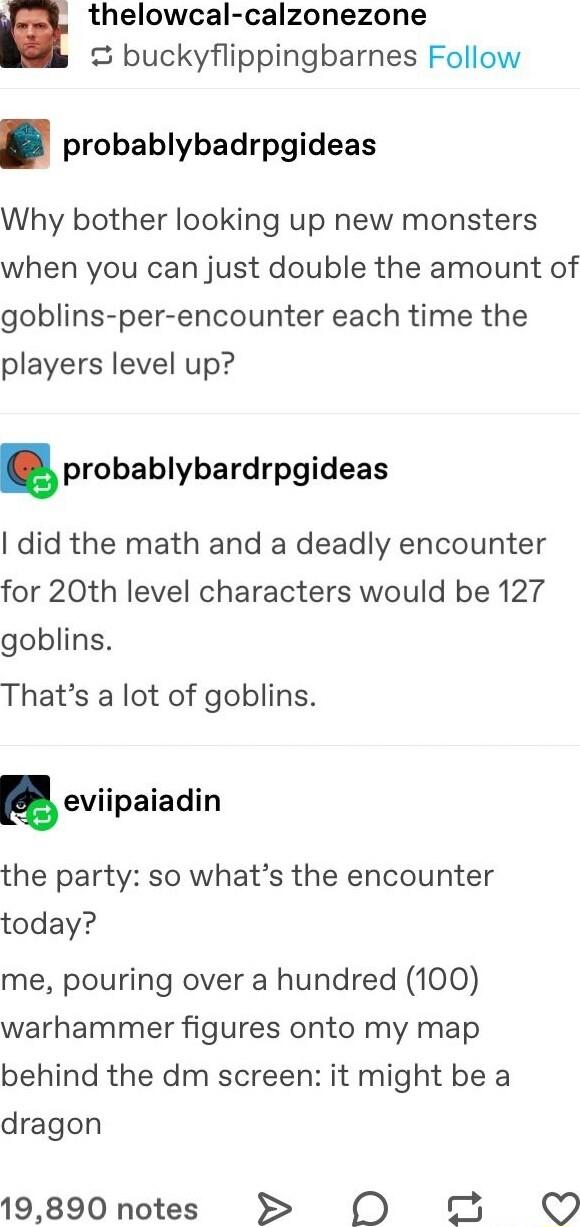 thelowcal-calzonezone
buckyflippingbarnes Follow

probablybadrpgideas

Why bother looking up new monsters when you can just double the amount of goblins-per-encounter each time the players level up?

probablybardrpgideas

I did the math and a deadly encounter for 20th level characters would be 127 goblins.

That's a lot of goblins.

eviipaiadin

the party: so what's the encounter today?

me, pouring over a hundred (100) warhammer figures onto my map behind the dm screen: it might be a dragon

19,890 notes